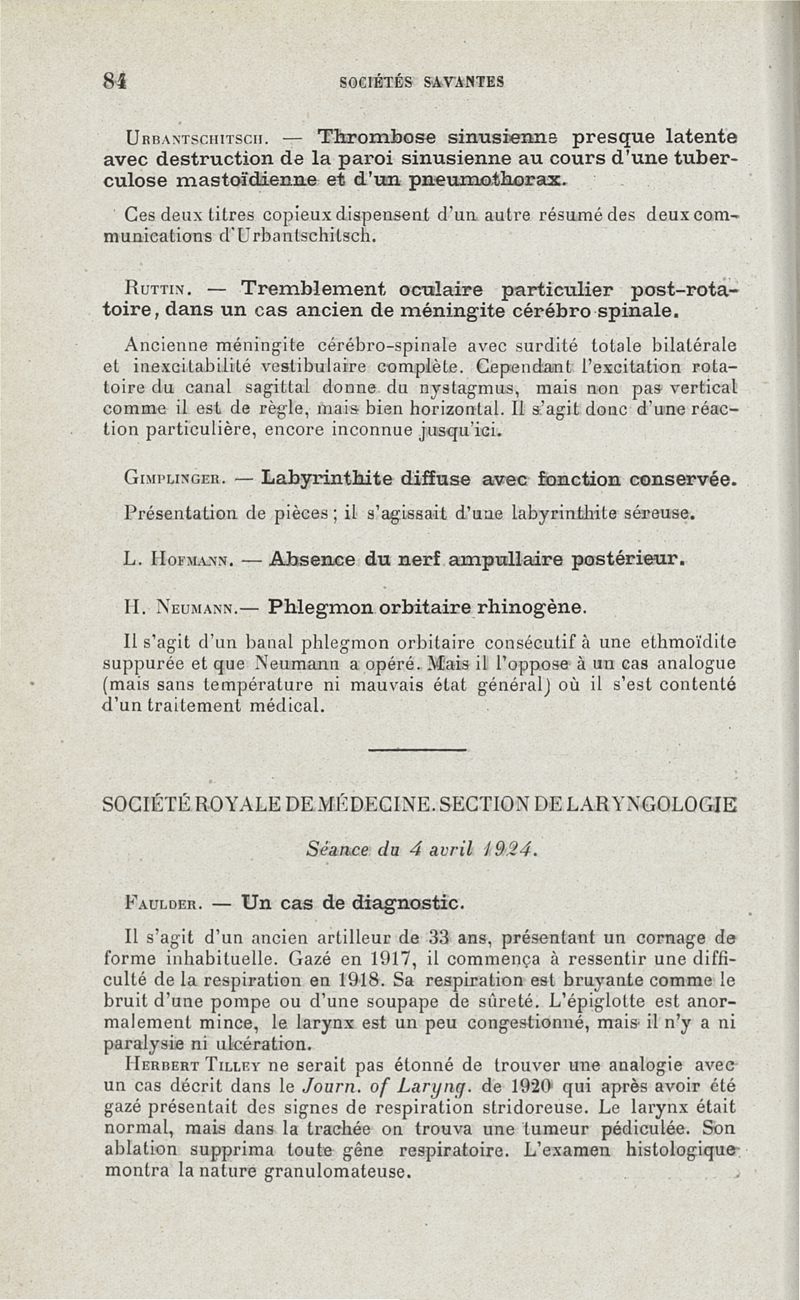 84 SOCIÉTÉS SAVANTES

Urbantschitsch. — Thrombose sinusienne presque latente avec destruction de la paroi sinusienne au cours d'une tuberculose mastoïdienne et d'un pneumothorax.

Ces deux titres copieux dispensent d'un autre résumé des deux communications d'Urbantschitsch.

Ruttin. — Tremblement oculaire particulier post-rotatoire, dans un cas ancien de méningite cérébro spinale.

Ancienne méningite cérébro-spinale avec surdité totale bilatérale et inexcitabilité vestibulaire complète. Cependant l'excitation rotatoire du canal sagittal donne du nystagmus, mais non pas vertical comme il est de règle, mais bien horizontal. Il s'agit donc d'une réaction particulière, encore inconnue jusqu'ici.

Gimplinger. — Labyrinthite diffuse avec fonction conservée.

Présentation de pièces ; il s'agissait d'une labyrinthite séreuse.

L. Hofmann. — Absence du nerf ampullaire postérieur.

H. Neumann.— Phlegmon orbitaire rhinogène.

Il s'agit d'un banal phlegmon orbitaire consécutif à une ethmoïdite suppurée et que Neumann a opéré. Mais il l'oppose à un cas analogue (mais sans température ni mauvais état général) où il s'est contenté d'un traitement médical.

SOCIÉTÉ ROYALE DE MÉDECINE. SECTION DE LARYNGOLOGIE

Séance du 4 avril 1924.

Faulder. — Un cas de diagnostic.

Il s'agit d'un ancien artilleur de 33 ans, présentant un cornage de forme inhabituelle. Gazé en 1917, il commença à ressentir une difficulté de la respiration en 1918. Sa respiration est bruyante comme le bruit d'une pompe ou d'une soupape de sûreté. L'épiglotte est anormalement mince, le larynx est un peu congestionné, mais il n'y a ni paralysie ni ulcération.

Herbert Tilley ne serait pas étonné de trouver une analogie avec un cas décrit dans le Journ. of Laryng. de 1920 qui après avoir été gazé présentait des signes de respiration stridoreuse. Le larynx était normal, mais dans la trachée on trouva une tumeur pédiculée. Son ablation supprima toute gêne respiratoire. L'examen histologique montra la nature granulomateuse.